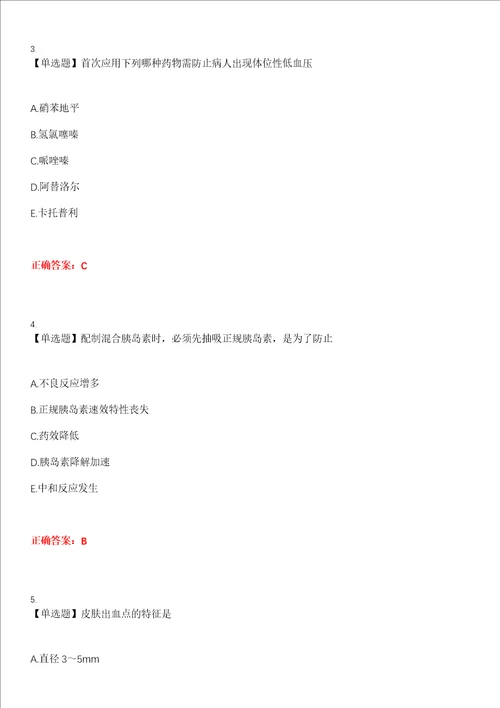 3.
【单选题】首次应用下列哪种药物需防止病人出现体位性低血压

A.硝苯地平

B.氢氯噻嗪

C.哌唑嗪

D.阿替洛尔

E.卡托普利

正确答案：C

4.
【单选题】配制混合胰岛素时，必须先抽吸正规胰岛素，是为了防止

A.不良反应增多

B.正规胰岛素速效特性丧失

C.药效降低

D.胰岛素降解加速

E.中和反应发生

正确答案：B

5.
【单选题】皮肤出血点的特征是

A.直径 3～5mm